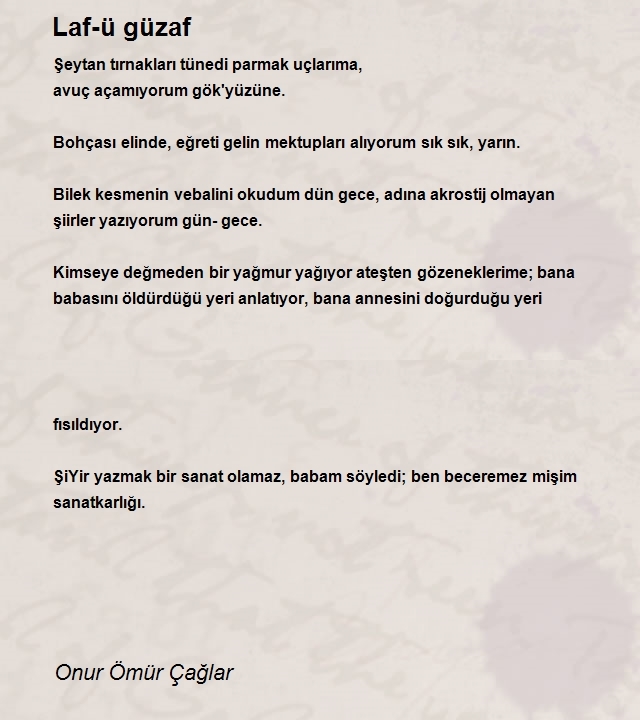 Laf-ü güzaf

Şeytan tırnakları tünedi parmak uçlarıma,
avuç açamıyorum gök'yüzüne.

Bohçası elinde, eğreti gelin mektupları alıyorum sık sık, yarın.

Bilek kesmenin vebalini okudum dün gece, adına akrostij olmayan şiirler yazıyorum gün- gece.

Kimseye değmeden bir yağmur yağıyor ateşten gözeneklerime; bana babasını öldürdüğü yeri anlatıyor, bana annesini doğurduğu yeri

fısıldıyor.

ŞiYir yazmak bir sanat olamaz, babam söyledi; ben beceremez mişim sanatkarlığı.

Onur Ömür Çağlar